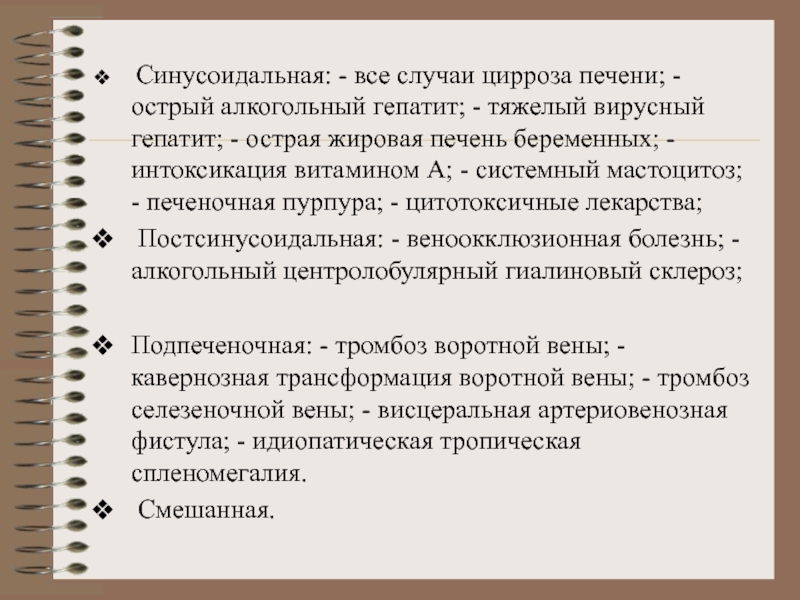 ❖ Синусоидальная: - все случаи цирроза печени; - острый алкогольный гепатит; - тяжелый вирусный гепатит; - острая жировая печень беременных; - интоксикация витамином А; - системный мастоцитоз; - печеночная пурпура; - цитотоксичные лекарства;

❖ Постсинусоидальная: - веноокклюзионная болезнь; - алкогольный центролобулярный гиалиновый склероз;

❖ Подпеченочная: - тромбоз воротной вены; - кавернозная трансформация воротной вены; - тромбоз селезеночной вены; - висцеральная артериовенозная фистула; - идиопатическая тропическая спленомегалия.

❖ Смешанная.